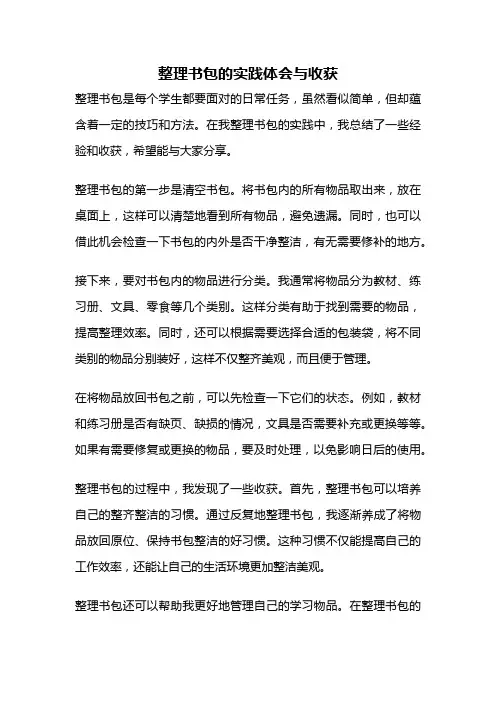 整理书包的实践体会与收获

整理书包是每个学生都要面对的日常任务，虽然看似简单，但却蕴含着一定的技巧和方法。在我整理书包的实践中，我总结了一些经验和收获，希望能与大家分享。

整理书包的第一步是清空书包。将书包内的所有物品取出来，放在桌面上，这样可以清楚地看到所有物品，避免遗漏。同时，也可以借此机会检查一下书包的内外是否干净整洁，有无需要修补的地方。

接下来，要对书包内的物品进行分类。我通常将物品分为教材、练习册、文具、零食等几个类别。这样分类有助于找到需要的物品，提高整理效率。同时，还可以根据需要选择合适的包装袋，将不同类别的物品分别装好，这样不仅整齐美观，而且便于管理。

在将物品放回书包之前，可以先检查一下它们的状态。例如，教材和练习册是否有缺页、缺损的情况，文具是否需要补充或更换等等。如果有需要修复或更换的物品，要及时处理，以免影响日后的使用。

整理书包的过程中，我发现了一些收获。首先，整理书包可以培养自己的整齐整洁的习惯。通过反复地整理书包，我逐渐养成了将物品放回原位、保持书包整洁的好习惯。这种习惯不仅能提高自己的工作效率，还能让自己的生活环境更加整洁美观。

整理书包还可以帮助我更好地管理自己的学习物品。在整理书包的